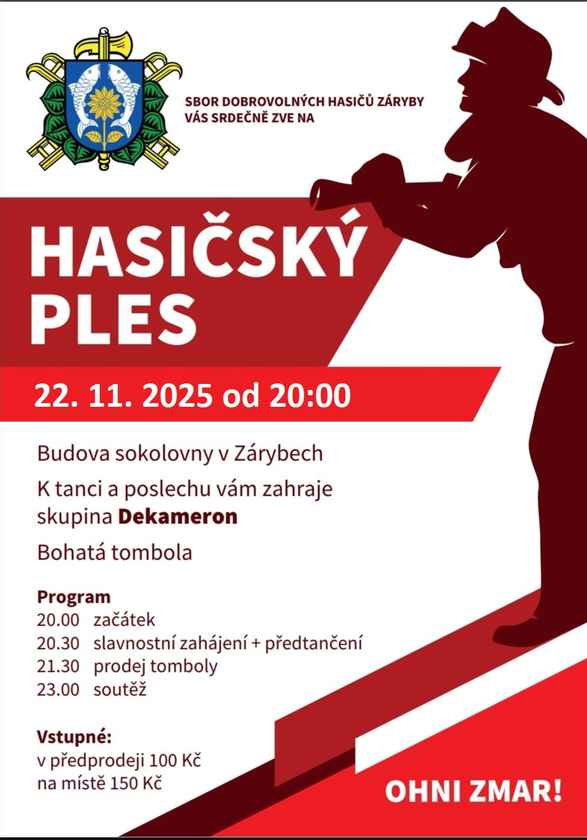 SBOR DOBROVOLNÝCH HASIČŮ ZÁRYBY
VÁS SRDEČNĚ ZVE NA

HASIČSKÝ
PLES

22. 11. 2025 od 20:00

Budova sokolovny v Zárybech

K tanci a poslechu vám zahraje skupina Dekameron

Bohatá tombola

Program
20.00 začátek
20.30 slavnostní zahájení + předtančení
21.30 prodej tomboly
23.00 soutěž

Vstupné:
v předprodeji 100 Kč
na místě 150 Kč

OHNI ZMAR!